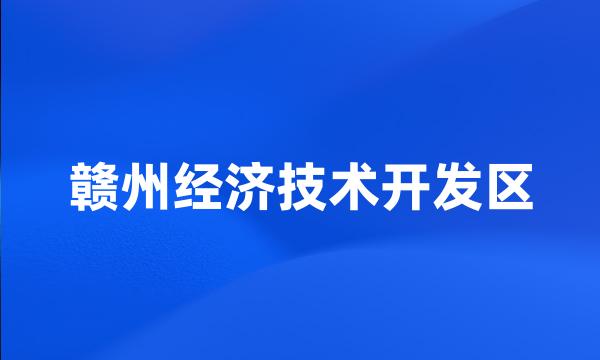 赣州经济技术开发区